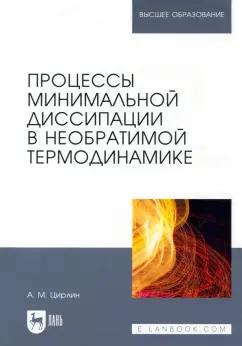 ВЫСШЕЕ ОБРАЗОВАНИЕ

ПРОЦЕССЫ МИНИМАЛЬНОЙ ДИССИПАЦИИ В НЕОБРАТИМОЙ ТЕРМОДИНАМИКЕ

А. М. Цирлин

ЛАНЬ

E.LANBOOK.COM